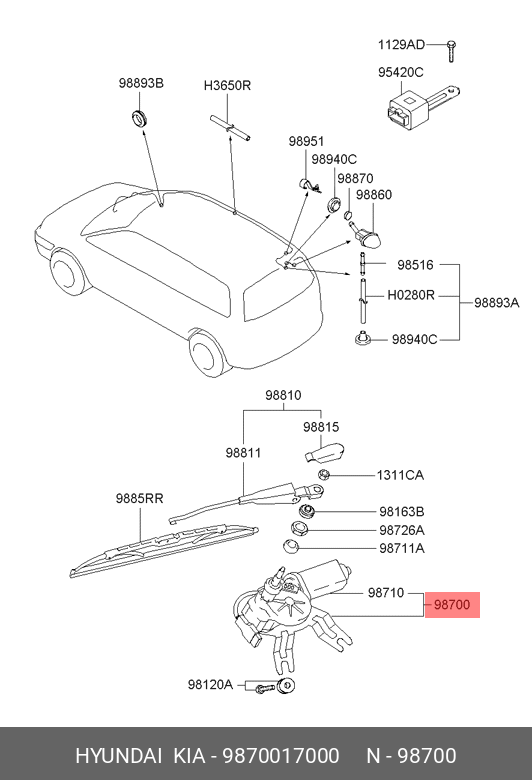 1129AD
95420C
98893B
H3650R
98951
98940C
98870
98860
98516
H0280R
98893A
98940C
98810
98815
98811
1311CA
9885RR
98163B
98726A
98711A
98710
98700
98120A

HYUNDAI KIA - 9870017000 N - 98700